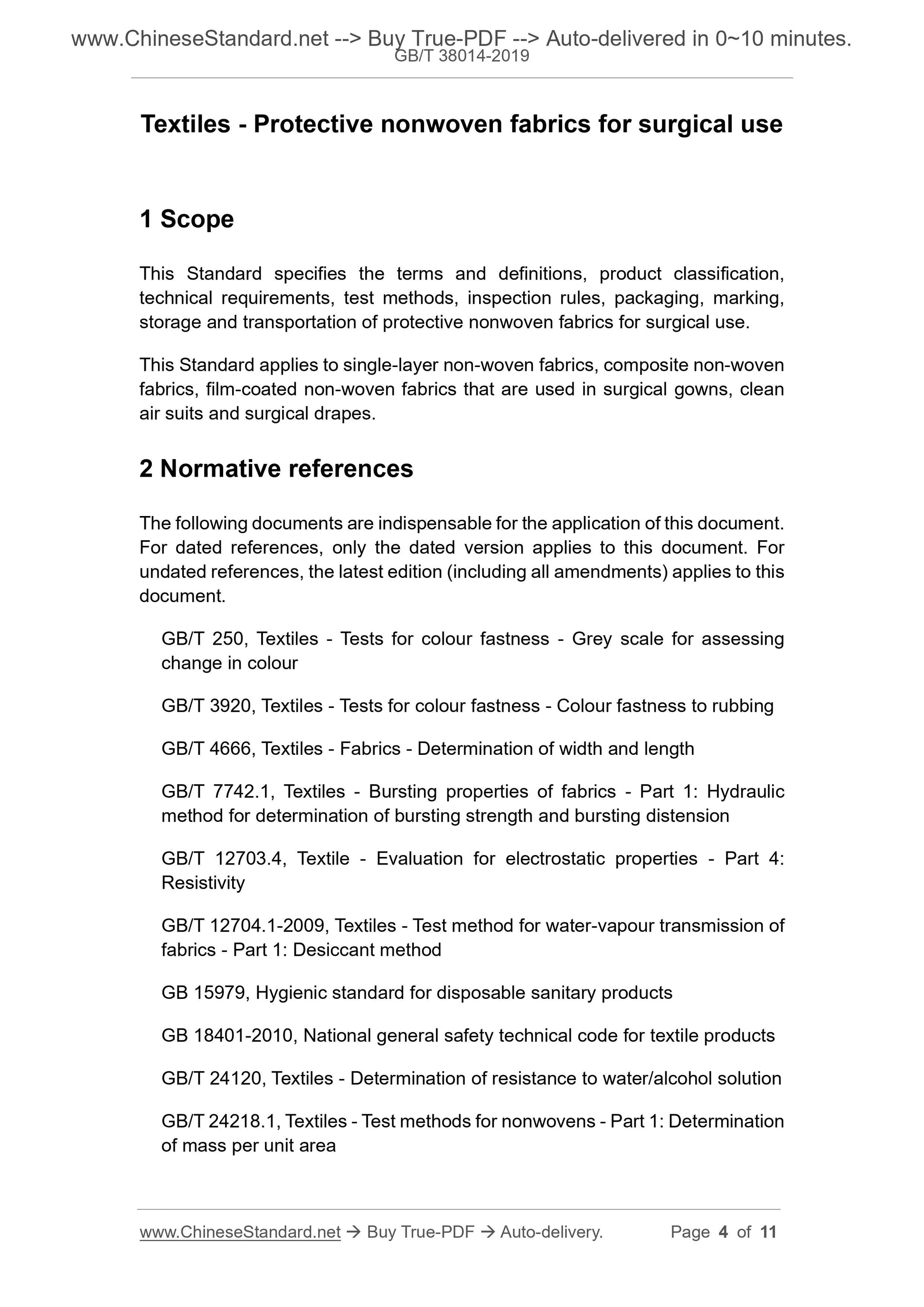 www.ChineseStandard.net --> Buy True-PDF --> Auto-delivered in 0~10 minutes.
GB/T 38014-2019

Textiles - Protective nonwoven fabrics for surgical use

1 Scope

This Standard specifies the terms and definitions, product classification, technical requirements, test methods, inspection rules, packaging, marking, storage and transportation of protective nonwoven fabrics for surgical use.

This Standard applies to single-layer non-woven fabrics, composite non-woven fabrics, film-coated non-woven fabrics that are used in surgical gowns, clean air suits and surgical drapes.

2 Normative references

The following documents are indispensable for the application of this document. For dated references, only the dated version applies to this document. For undated references, the latest edition (including all amendments) applies to this document.

GB/T 250, Textiles - Tests for colour fastness - Grey scale for assessing change in colour

GB/T 3920, Textiles - Tests for colour fastness - Colour fastness to rubbing

GB/T 4666, Textiles - Fabrics - Determination of width and length

GB/T 7742.1, Textiles - Bursting properties of fabrics - Part 1: Hydraulic method for determination of bursting strength and bursting distension

GB/T 12703.4, Textile - Evaluation for electrostatic properties - Part 4: Resistivity

GB/T 12704.1-2009, Textiles - Test method for water-vapour transmission of fabrics - Part 1: Desiccant method

GB 15979, Hygienic standard for disposable sanitary products

GB 18401-2010, National general safety technical code for textile products

GB/T 24120, Textiles - Determination of resistance to water/alcohol solution

GB/T 24218.1, Textiles - Test methods for nonwovens - Part 1: Determination of mass per unit area

www.ChineseStandard.net → Buy True-PDF → Auto-delivery. Page 4 of 11